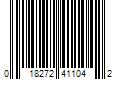 0 18272 41104 2